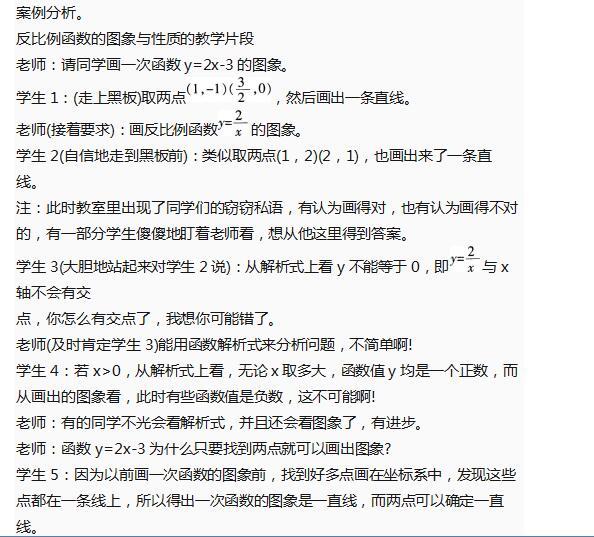 案例分析。
反比例函数的图象与性质的教学片段
老师：请同学画一次函数 y=2x-3 的图象。
学生 1：(走上黑板)取两点$(1,-1)(\frac{3}{2},0)$，然后画出一条直线。
老师(接着要求)：画反比例函数$y=\frac{2}{x}$ 的图象。
学生 2(自信地走到黑板前)：类似取两点(1，2)(2，1)，也画出来了一条直线。
注：此时教室里出现了同学们的窃窃私语，有认为画得对，也有认为画得不对的，有一部分学生傻傻地盯着老师看，想从他这里得到答案。
学生 3(大胆地站起来对学生 2 说)：从解析式上看 y 不能等于 0，即$y=\frac{2}{x}$ 与 x 轴不会有交
点，你怎么有交点了，我想你可能错了。
老师(及时肯定学生 3)能用函数解析式来分析问题，不简单啊!
学生 4：若 x>0，从解析式上看，无论 x 取多大，函数值 y 均是一个正数，而从画出的图象看，此时有些函数值是负数，这不可能啊!
老师：有的同学不光会看解析式，并且还会看图象了，有进步。
老师：函数 y=2x-3 为什么只要找到两点就可以画出图象?
学生 5：因为以前画一次函数的图象前，找到好多点画在坐标系中，发现这些点都在一条线上，所以得出一次函数的图象是一直线，而两点可以确定一直线。